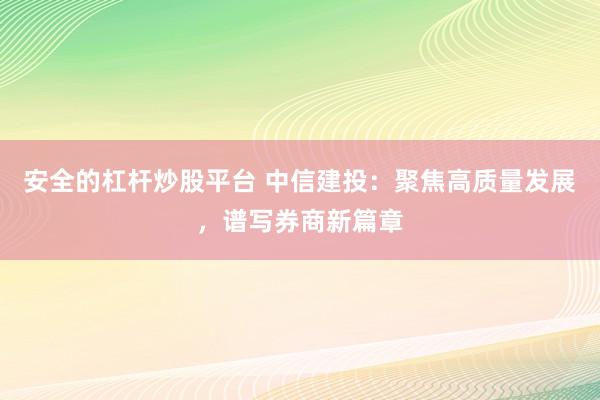 安全的杠杆炒股平台 中信建投：聚焦高质量发展，谱写券商新篇章